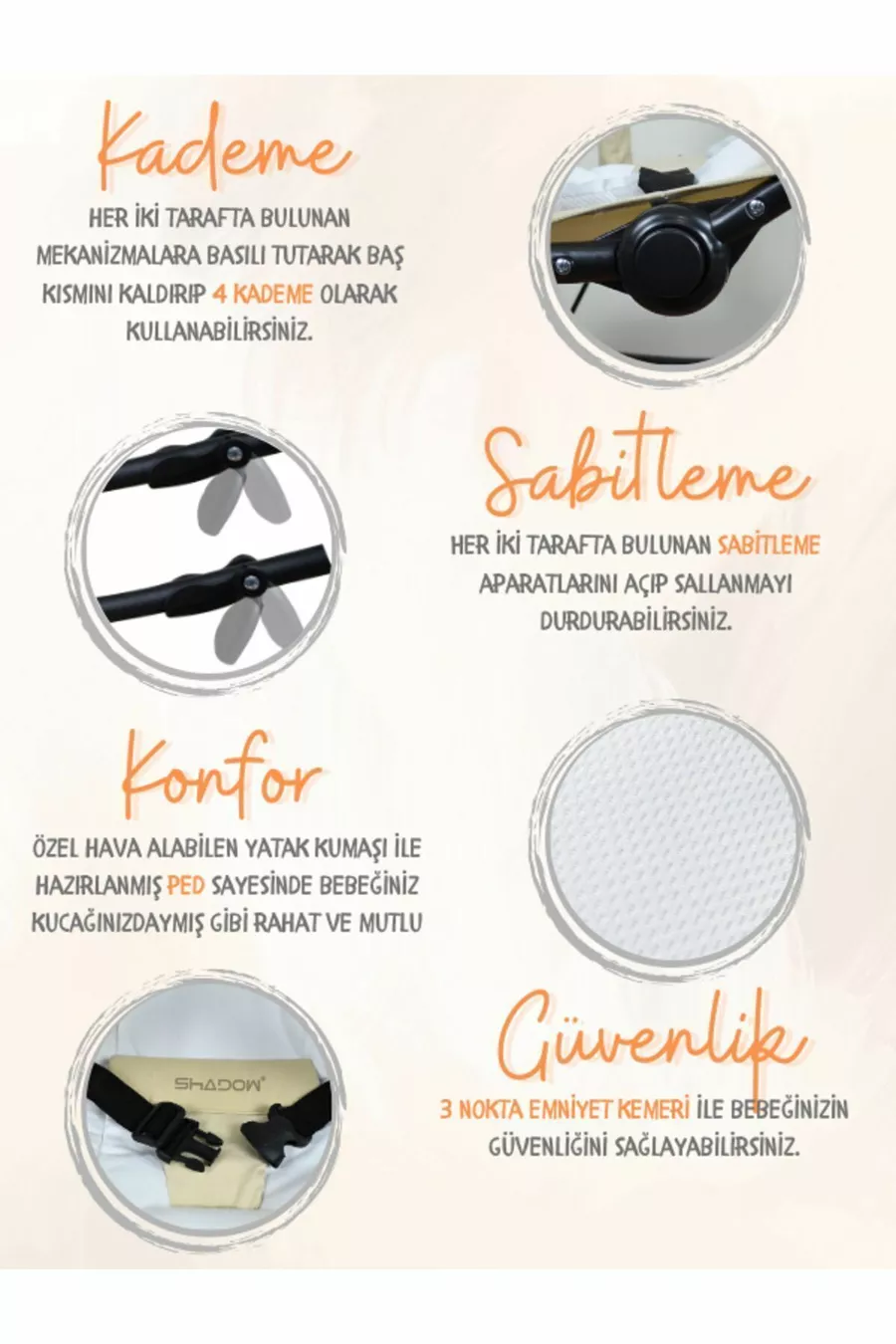 Kademe

HER İKİ TARAFTA BULUNAN MEKANİZMALARA BASILI TUTARAK BAŞ KISMINI KALDIRIP 4 KADEME OLARAK KULLANABİLİRSİNİZ.

Sabitleme

HER İKİ TARAFTA BULUNAN SABİTLEME APARATLARINI AÇIP SALLANMAYI DURDURABİLİRSİNİZ.

Konfor

ÖZEL HAVA ALABİLEN YATAK KUMAŞI İLE HAZIRLANMIŞ PED SAYESİNDE BEBEĞİNİZ KUCAĞINIZDAYMIŞ GİBİ RAHAT VE MUTLU

SHADOW

Güvenlik

3 NOKTA EMNİYET KEMERİ İLE BEBEĞİNİZİN GÜVENLİĞİNİ SAĞLAYABİLİRSİNİZ.